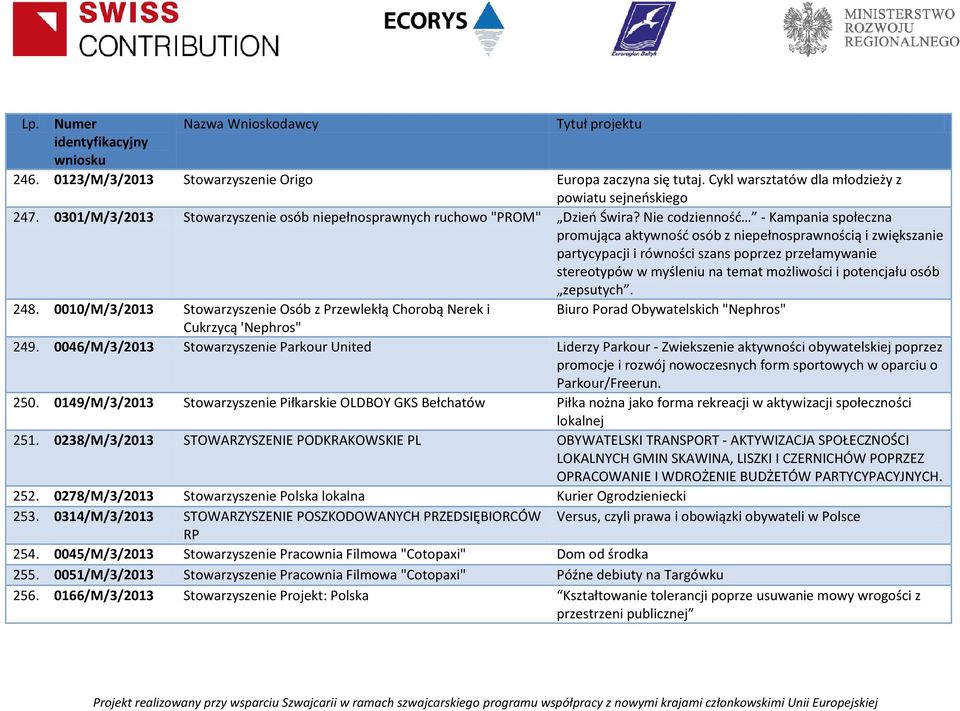 SWISS CONTRIBUTION

ECORYS

Euroregion Bałtyk

MINISTERSTWO ROZWOJU REGIONALNEGO

| Lp. | Numer identyfikacyjny wniosku | Nazwa Wnioskodawcy | Tytuł projektu |
|---|---|---|---|
| 246. | 0123/M/3/2013 | Stowarzyszenie Origo | Europa zaczyna się tutaj. Cykl warsztatów dla młodzieży z powiatu sejneńskiego |
| 247. | 0301/M/3/2013 | Stowarzyszenie osób niepełnosprawnych ruchowo "PROM" | „Dzień Świra? Nie codzienność…” - Kampania społeczna promująca aktywność osób z niepełnosprawnością i zwiększanie partycypacji i równości szans poprzez przełamywanie stereotypów w myśleniu na temat możliwości i potencjału osób „zepsutych”. |
| 248. | 0010/M/3/2013 | Stowarzyszenie Osób z Przewlekłą Chorobą Nerek i Cukrzycą 'Nephros" | Biuro Porad Obywatelskich "Nephros" |
| 249. | 0046/M/3/2013 | Stowarzyszenie Parkour United | Liderzy Parkour - Zwiekszenie aktywności obywatelskiej poprzez promocje i rozwój nowoczesnych form sportowych w oparciu o Parkour/Freerun. |
| 250. | 0149/M/3/2013 | Stowarzyszenie Piłkarskie OLDBOY GKS Bełchatów | Piłka nożna jako forma rekreacji w aktywizacji społeczności lokalnej |
| 251. | 0238/M/3/2013 | STOWARZYSZENIE PODKRAKOWSKIE PL | OBYWATELSKI TRANSPORT - AKTYWIZACJA SPOŁECZNOŚCI LOKALNYCH GMIN SKAWINA, LISZKI I CZERNICHÓW POPRZEZ OPRACOWANIE I WDROŻENIE BUDŻETÓW PARTYCYPACYJNYCH. |
| 252. | 0278/M/3/2013 | Stowarzyszenie Polska lokalna | Kurier Ogrodzieniecki |
| 253. | 0314/M/3/2013 | STOWARZYSZENIE POSZKODOWANYCH PRZEDSIĘBIORCÓW RP | Versus, czyli prawa i obowiązki obywateli w Polsce |
| 254. | 0045/M/3/2013 | Stowarzyszenie Pracownia Filmowa "Cotopaxi" | Dom od środka |
| 255. | 0051/M/3/2013 | Stowarzyszenie Pracownia Filmowa "Cotopaxi" | Późne debiuty na Targówku |
| 256. | 0166/M/3/2013 | Stowarzyszenie Projekt: Polska | “Kształtowanie tolerancji poprze usuwanie mowy wrogości z przestrzeni publicznej” |

Projekt realizowany przy wsparciu Szwajcarii w ramach szwajcarskiego programu współpracy z nowymi krajami członkowskimi Unii Europejskiej